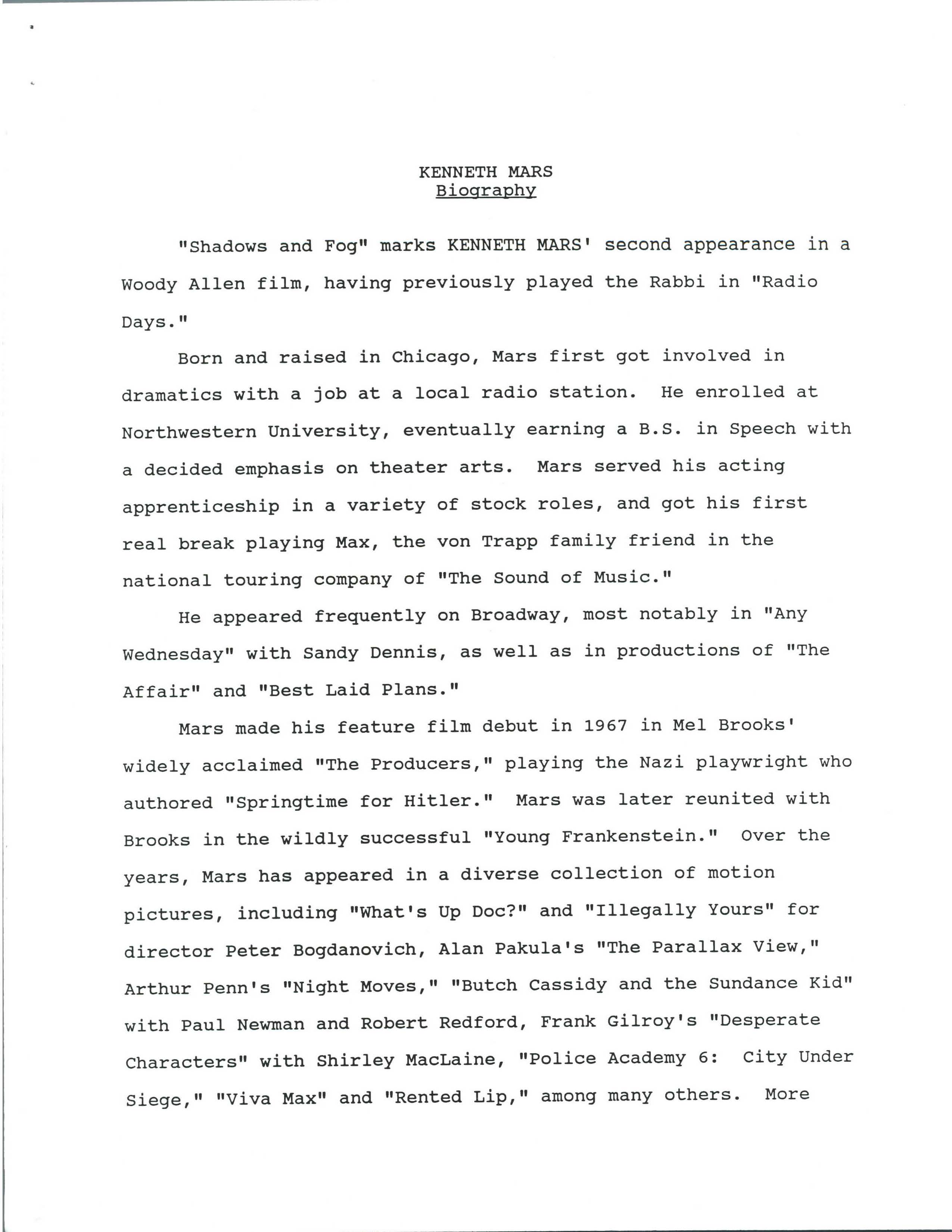 KENNETH MARS
Biography

"Shadows and Fog" marks KENNETH MARS' second appearance in a Woody Allen film, having previously played the Rabbi in "Radio Days."

Born and raised in Chicago, Mars first got involved in dramatics with a job at a local radio station. He enrolled at Northwestern University, eventually earning a B.S. in Speech with a decided emphasis on theater arts. Mars served his acting apprenticeship in a variety of stock roles, and got his first real break playing Max, the von Trapp family friend in the national touring company of "The Sound of Music."

He appeared frequently on Broadway, most notably in "Any Wednesday" with Sandy Dennis, as well as in productions of "The Affair" and "Best Laid Plans."

Mars made his feature film debut in 1967 in Mel Brooks' widely acclaimed "The Producers," playing the Nazi playwright who authored "Springtime for Hitler." Mars was later reunited with Brooks in the wildly successful "Young Frankenstein." Over the years, Mars has appeared in a diverse collection of motion pictures, including "What's Up Doc?" and "Illegally Yours" for director Peter Bogdanovich, Alan Pakula's "The Parallax View," Arthur Penn's "Night Moves," "Butch Cassidy and the Sundance Kid" with Paul Newman and Robert Redford, Frank Gilroy's "Desperate Characters" with Shirley MacLaine, "Police Academy 6: City Under Siege," "Viva Max" and "Rented Lip," among many others. More